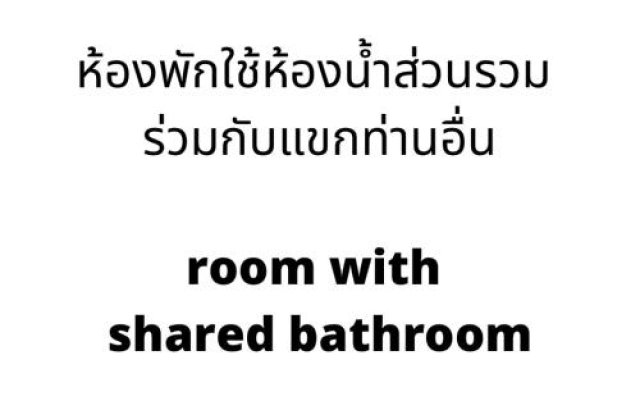 ห้องพักใช้ห้องน้ำส่วนรวม
ร่วมกับแขกท่านอื่น

room with
shared bathroom